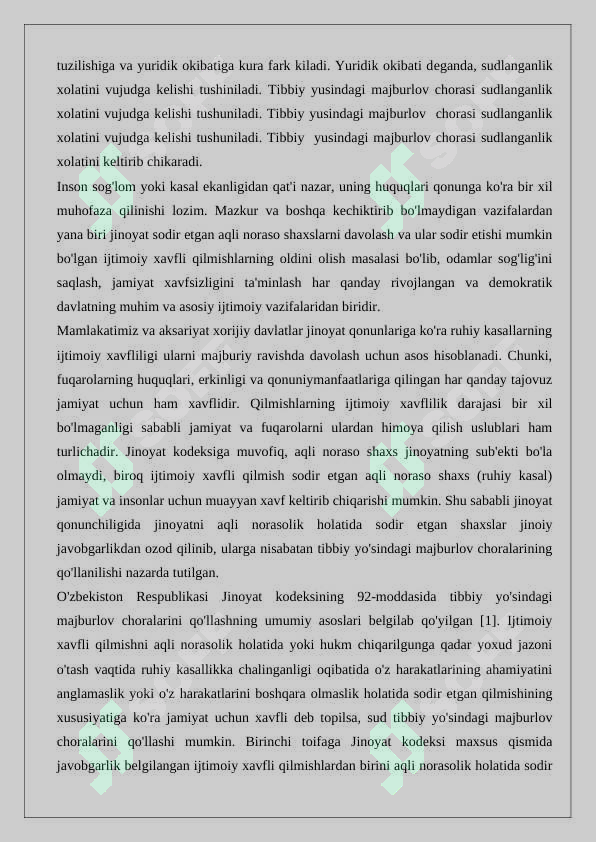 tuzilishiga va yuridik okibatiga kura fark kiladi. Yuridik okibati deganda, sudlanganlik xolatini vujudga kelishi tushiniladi. Tibbiy yusindagi majburlov chorasi sudlanganlik xolatini vujudga kelishi tushuniladi. Tibbiy yusindagi majburlov chorasi sudlanganlik xolatini vujudga kelishi tushuniladi. Tibbiy yusindagi majburlov chorasi sudlanganlik xolatini keltirib chikaradi.

Inson sog'lom yoki kasal ekanligidan qat'i nazar, uning huquqlari qonunga ko'ra bir xil muhofaza qilinishi lozim. Mazkur va boshqa kechiktirib bo'lmaydigan vazifalardan yana biri jinoyat sodir etgan aqli noraso shaxslarni davolash va ular sodir etishi mumkin bo'lgan ijtimoiy xavfli qilmishlarning oldini olish masalasi bo'lib, odamlar sog'lig'ini saqlash, jamiyat xavfsizligini ta'minlash har qanday rivojlangan va demokratik davlatning muhim va asosiy ijtimoiy vazifalaridan biridir.

Mamlakatimiz va aksariyat xorijiy davlatlar jinoyat qonunlariga ko'ra ruhiy kasallarning ijtimoiy xavfliligi ularni majburiy ravishda davolash uchun asos hisoblanadi. Chunki, fuqarolarning huquqlari, erkinligi va qonuniymanfaatlariga qilingan har qanday tajovuz jamiyat uchun ham xavflidir. Qilmishlarning ijtimoiy xavflilik darajasi bir xil bo'lmaganligi sababli jamiyat va fuqarolarni ulardan himoya qilish uslublari ham turlichadir. Jinoyat kodeksiga muvofiq, aqli noraso shaxs jinoyatning sub'ekti bo'la olmaydi, biroq ijtimoiy xavfli qilmish sodir etgan aqli noraso shaxs (ruhiy kasal) jamiyat va insonlar uchun muayyan xavf keltirib chiqarishi mumkin. Shu sababli jinoyat qonunchiligida jinoyatni aqli norasolik holatida sodir etgan shaxslar jinoiy javobgarlikdan ozod qilinib, ularga nisabatan tibbiy yo'sindagi majburlov choralarining qo'llanilishi nazarda tutilgan.

O'zbekiston Respublikasi Jinoyat kodeksining 92-moddasida tibbiy yo'sindagi majburlov choralarini qo'llashning umumiy asoslari belgilab qo'yilgan [1]. Ijtimoiy xavfli qilmishni aqli norasolik holatida yoki hukm chiqarilgunga qadar yoxud jazoni o'tash vaqtida ruhiy kasallikka chalinganligi oqibatida o'z harakatlarining ahamiyatini anglamaslik yoki o'z harakatlarini boshqara olmaslik holatida sodir etgan qilmishining xususiyatiga ko'ra jamiyat uchun xavfli deb topilsa, sud tibbiy yo'sindagi majburlov choralarini qo'llashi mumkin. Birinchi toifaga Jinoyat kodeksi maxsus qismida javobgarlik belgilangan ijtimoiy xavfli qilmishlardan birini aqli norasolik holatida sodir